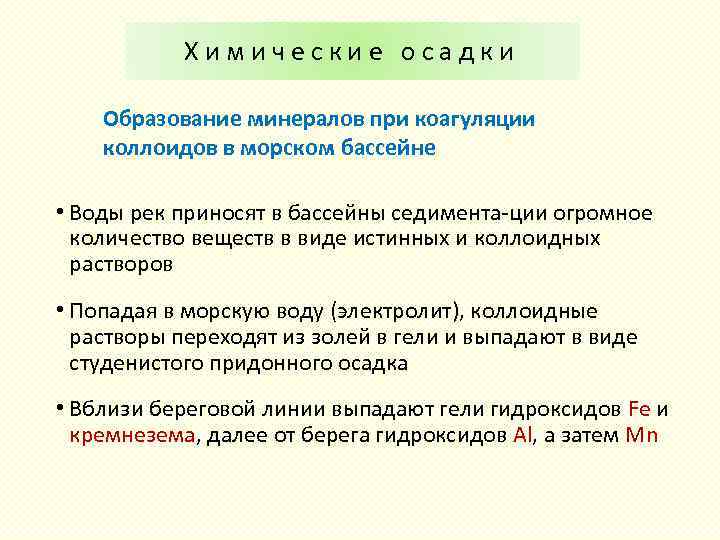 Химические осадки

Образование минералов при коагуляции коллоидов в морском бассейне

• Воды рек приносят в бассейны седимента-ции огромное количество веществ в виде истинных и коллоидных растворов

• Попадая в морскую воду (электролит), коллоидные растворы переходят из золей в гели и выпадают в виде студенистого придонного осадка

• Вблизи береговой линии выпадают гели гидроксидов Fe и кремнезема, далее от берега гидроксидов Al, а затем Mn